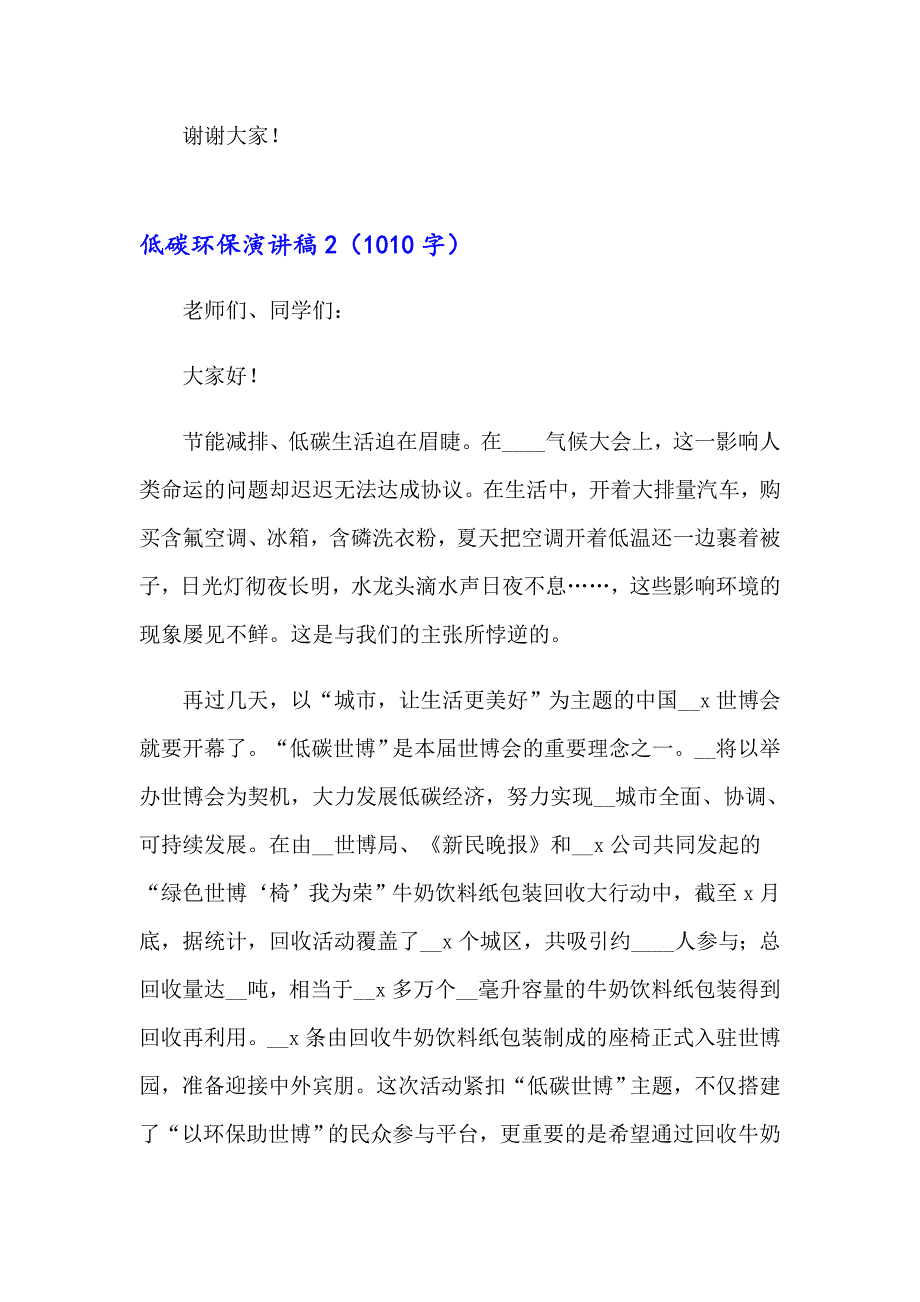 谢谢大家！

低碳环保演讲稿 2（1010 字）

老师们、同学们：

大家好！

节能减排、低碳生活迫在眉睫。在____气候大会上，这一影响人类命运的问题却迟迟无法达成协议。在生活中，开着大排量汽车，购买含氟空调、冰箱，含磷洗衣粉，夏天把空调开着低温还一边裹着被子，日光灯彻夜长明，水龙头滴水声日夜不息……，这些影响环境的现象屡见不鲜。这是与我们的主张所悖逆的。

再过几天，以“城市，让生活更美好”为主题的中国__x 世博会就要开幕了。“低碳世博”是本届世博会的重要理念之一。__将以举办世博会为契机，大力发展低碳经济，努力实现__城市全面、协调、可持续发展。在由__世博局、《新民晚报》和__x 公司共同发起的“绿色世博‘椅’我为荣”牛奶饮料纸包装回收大行动中，截至 x 月底，据统计，回收活动覆盖了__x 个城区，共吸引约____人参与；总回收量达__吨，相当于__x 多万个__毫升容量的牛奶饮料纸包装得到回收再利用。__x 条由回收牛奶饮料纸包装制成的座椅正式入驻世博园，准备迎接中外宾朋。这次活动紧扣“低碳世博”主题，不仅搭建了“以环保助世博”的民众参与平台，更重要的是希望通过回收牛奶